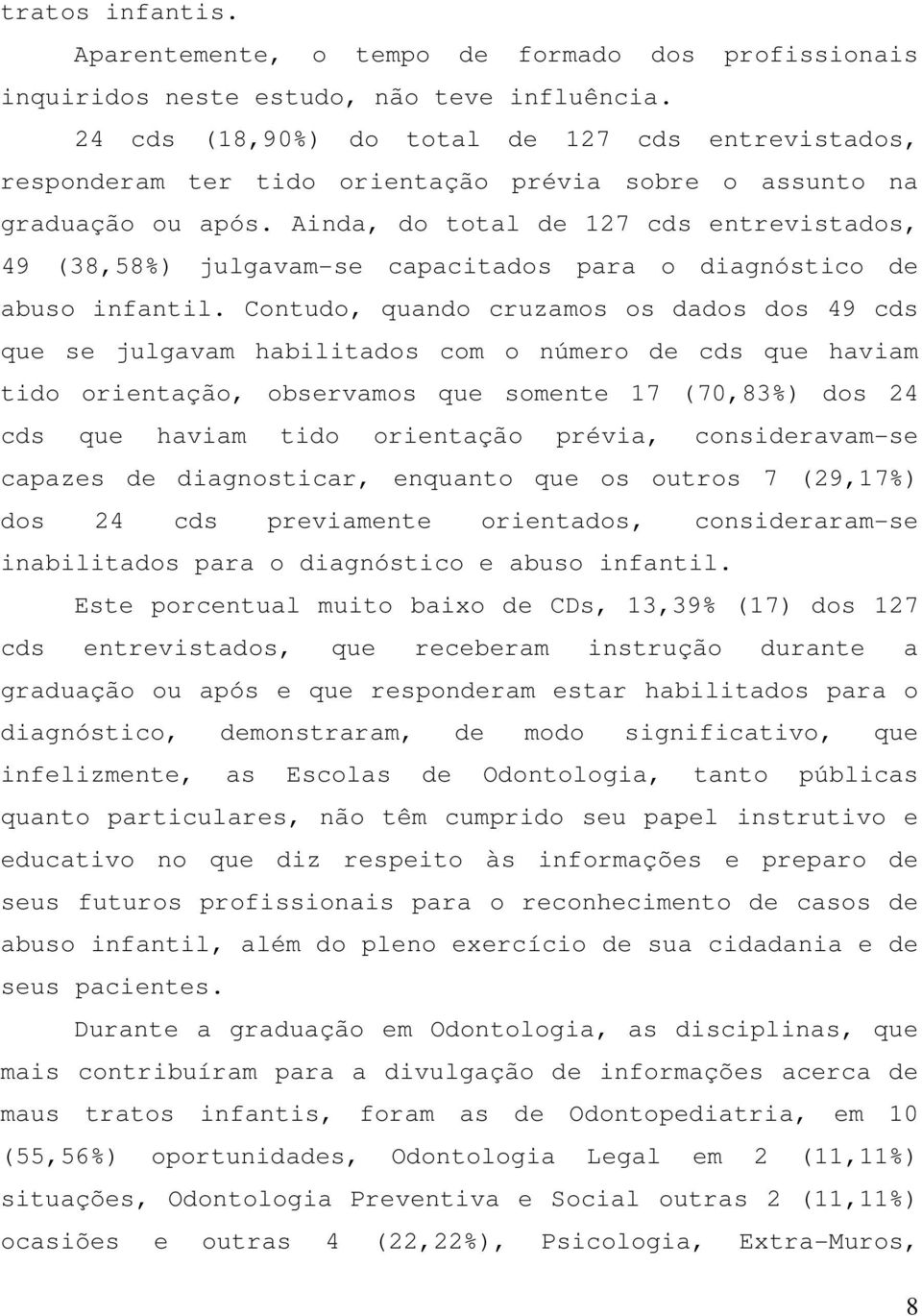 tratos infantis.

Aparentemente, o tempo de formado dos profissionais inquiridos neste estudo, não teve influência.

24 cds (18,90%) do total de 127 cds entrevistados, responderam ter tido orientação prévia sobre o assunto na graduação ou após. Ainda, do total de 127 cds entrevistados, 49 (38,58%) julgavam-se capacitados para o diagnóstico de abuso infantil. Contudo, quando cruzamos os dados dos 49 cds que se julgavam habilitados com o número de cds que haviam tido orientação, observamos que somente 17 (70,83%) dos 24 cds que haviam tido orientação prévia, consideravam-se capazes de diagnosticar, enquanto que os outros 7 (29,17%) dos 24 cds previamente orientados, consideraram-se inabilitados para o diagnóstico e abuso infantil.

Este porcentual muito baixo de CDs, 13,39% (17) dos 127 cds entrevistados, que receberam instrução durante a graduação ou após e que responderam estar habilitados para o diagnóstico, demonstraram, de modo significativo, que infelizmente, as Escolas de Odontologia, tanto públicas quanto particulares, não têm cumprido seu papel instrutivo e educativo no que diz respeito às informações e preparo de seus futuros profissionais para o reconhecimento de casos de abuso infantil, além do pleno exercício de sua cidadania e de seus pacientes.

Durante a graduação em Odontologia, as disciplinas, que mais contribuíram para a divulgação de informações acerca de maus tratos infantis, foram as de Odontopediatria, em 10 (55,56%) oportunidades, Odontologia Legal em 2 (11,11%) situações, Odontologia Preventiva e Social outras 2 (11,11%) ocasiões e outras 4 (22,22%), Psicologia, Extra-Muros,

8